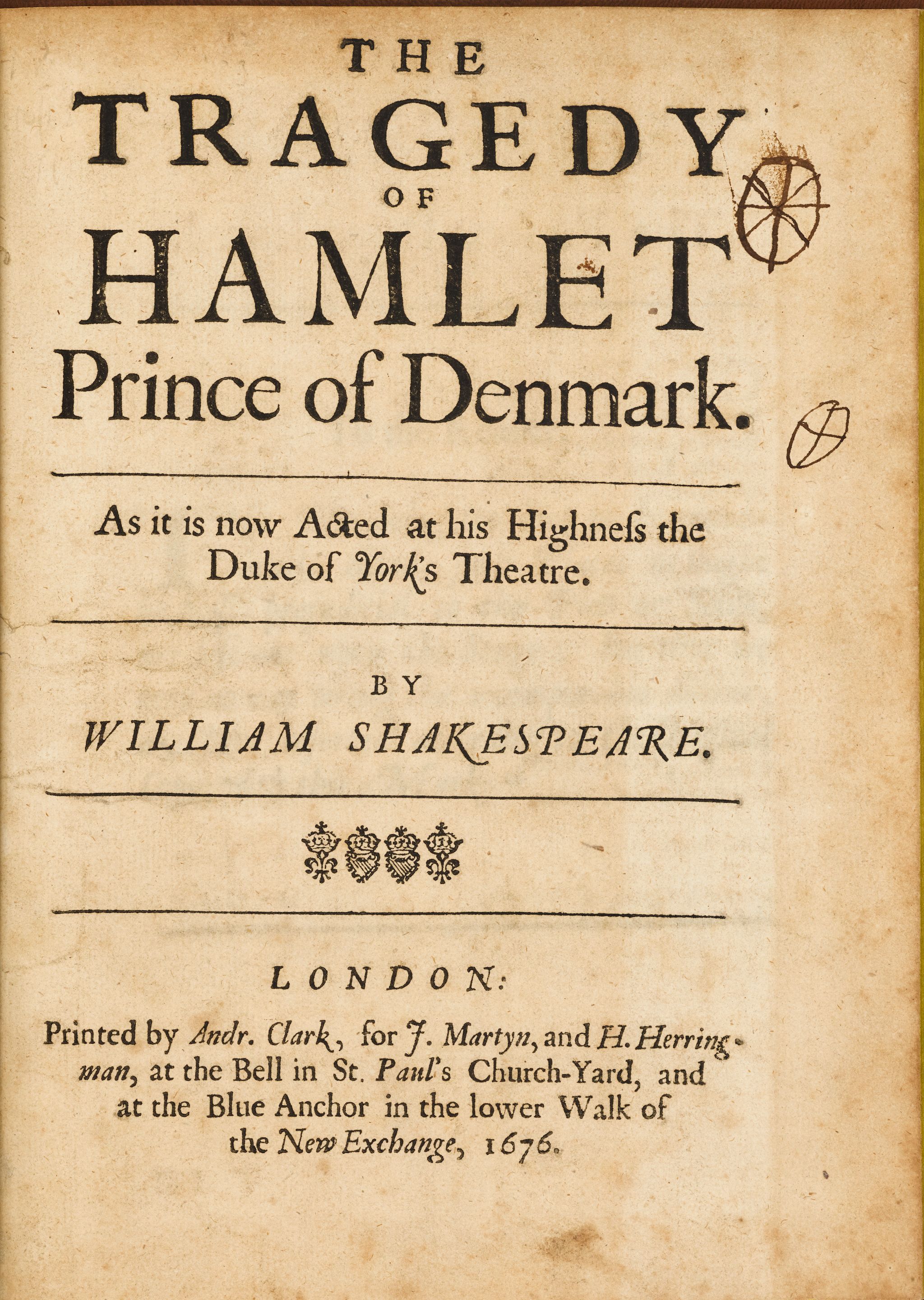 THE
TRAGEDY
OF
HAMLET
Prince of Denmark.

As it is now Acted at his Highneſs the Duke of York's Theatre.

BY
WILLIAM SHAKESPEARE.

LONDON:
Printed by Andr. Clark, for J. Martyn, and H. Herringman, at the Bell in St. Paul's Church-Yard, and at the Blue Anchor in the lower Walk of the New Exchange, 1676.